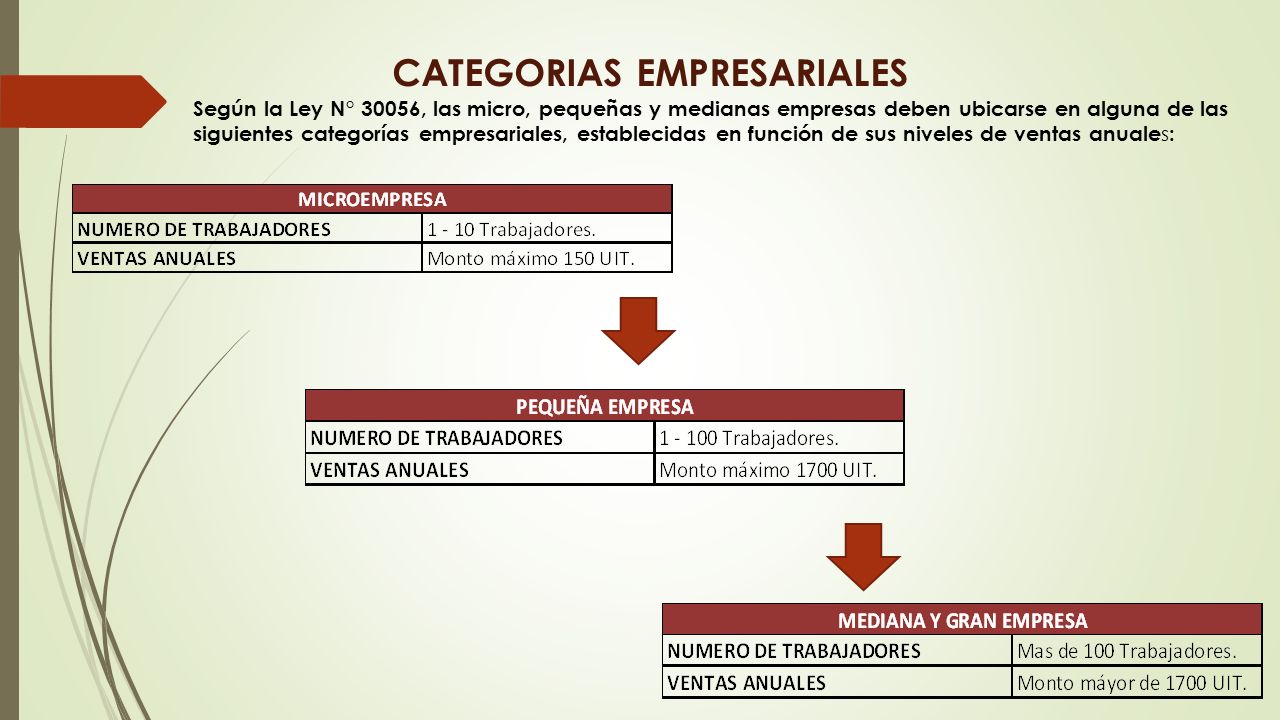 CATEGORIAS EMPRESARIALES

Según la Ley N° 30056, las micro, pequeñas y medianas empresas deben ubicarse en alguna de las siguientes categorías empresariales, establecidas en función de sus niveles de ventas anuales:

| MICROEMPRESA | |
|---|---|
| NUMERO DE TRABAJADORES | 1 - 10 Trabajadores. |
| VENTAS ANUALES | Monto máximo 150 UIT. |

| PEQUEÑA EMPRESA | |
|---|---|
| NUMERO DE TRABAJADORES | 1 - 100 Trabajadores. |
| VENTAS ANUALES | Monto máximo 1700 UIT. |

| MEDIANA Y GRAN EMPRESA | |
|---|---|
| NUMERO DE TRABAJADORES | Mas de 100 Trabajadores. |
| VENTAS ANUALES | Monto máyor de 1700 UIT. |